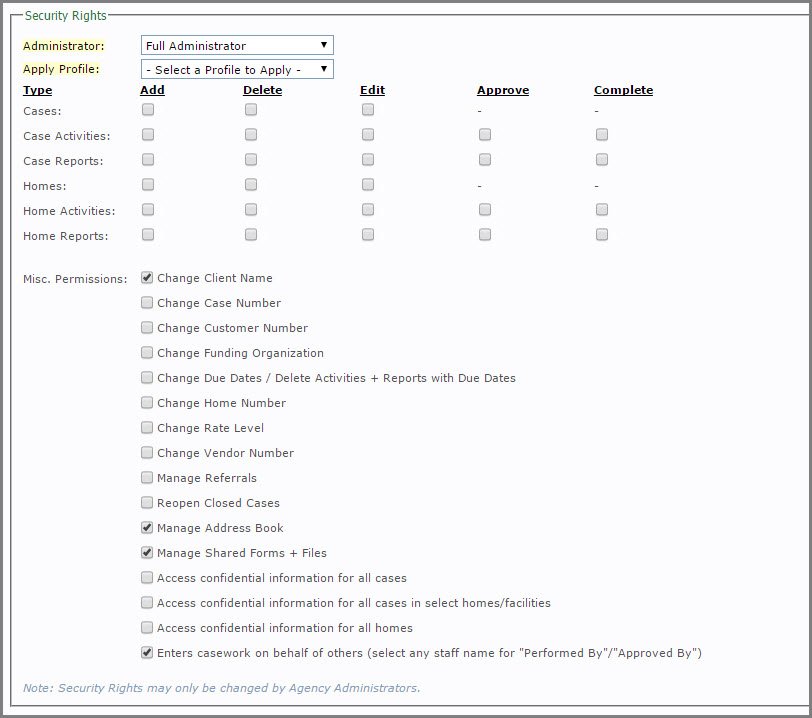 Security Rights

Administrator: Full Administrator

Apply Profile: - Select a Profile to Apply -

| Type | Add | Delete | Edit | Approve | Complete |
|---|---|---|---|---|---|
| Cases: | | | | - | - |
| Case Activities: | | | | | |
| Case Reports: | | | | | |
| Homes: | | | | - | - |
| Home Activities: | | | | | |
| Home Reports: | | | | | |

Misc. Permissions:
Change Client Name
Change Case Number
Change Customer Number
Change Funding Organization
Change Due Dates / Delete Activities + Reports with Due Dates
Change Home Number
Change Rate Level
Change Vendor Number
Manage Referrals
Reopen Closed Cases
Manage Address Book
Manage Shared Forms + Files
Access confidential information for all cases
Access confidential information for all cases in select homes/facilities
Access confidential information for all homes
Enters casework on behalf of others (select any staff name for "Performed By"/"Approved By")

Note: Security Rights may only be changed by Agency Administrators.